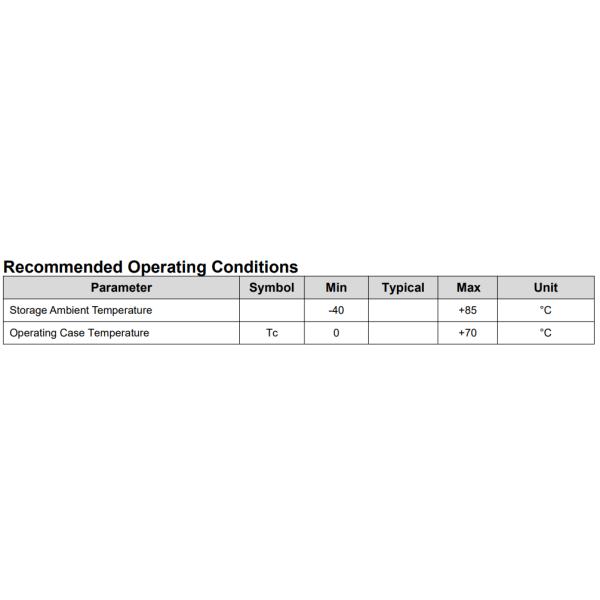 Recommended Operating Conditions

| Parameter | Symbol | Min | Typical | Max | Unit |
|---|---|---|---|---|---|
| Storage Ambient Temperature | | -40 | | +85 | °C |
| Operating Case Temperature | Tc | 0 | | +70 | °C |